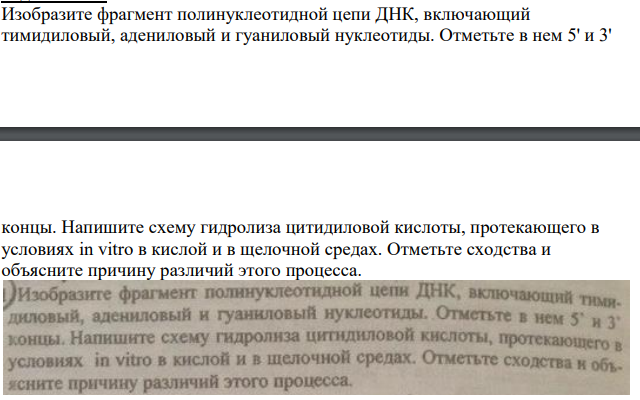 Изобразите фрагмент полинуклеотидной цепи ДНК, включающий тимидиловый, адениловый и гуаниловый нуклеотиды. Отметьте в нем 5' и 3'

концы. Напишите схему гидролиза цитидиловой кислоты, протекающего в условиях in vitro в кислой и в щелочной средах. Отметьте сходства и объясните причину различий этого процесса.

1) Изобразите фрагмент полинуклеотидной цепи ДНК, включающий тимидиловый, адениловый и гуаниловый нуклеотиды. Отметьте в нем 5' и 3' концы. Напишите схему гидролиза цитидиловой кислоты, протекающего в условиях in vitro в кислой и в щелочной средах. Отметьте сходства и объясните причину различий этого процесса.